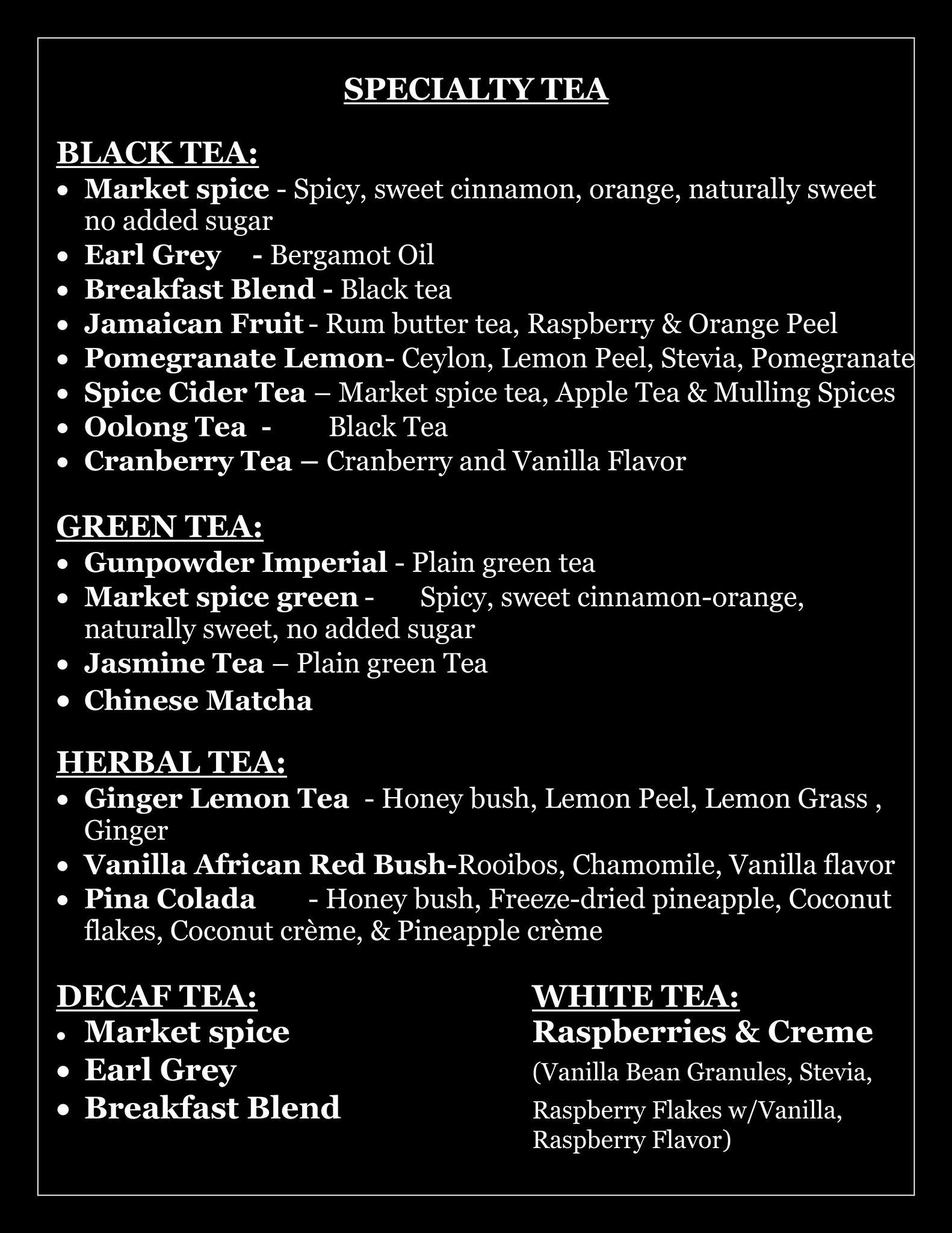 SPECIALTY TEA

BLACK TEA:
- Market spice - Spicy, sweet cinnamon, orange, naturally sweet no added sugar
- Earl Grey - Bergamot Oil
- Breakfast Blend - Black tea
- Jamaican Fruit - Rum butter tea, Raspberry & Orange Peel
- Pomegranate Lemon- Ceylon, Lemon Peel, Stevia, Pomegranate
- Spice Cider Tea – Market spice tea, Apple Tea & Mulling Spices
- Oolong Tea - Black Tea
- Cranberry Tea – Cranberry and Vanilla Flavor

GREEN TEA:
- Gunpowder Imperial - Plain green tea
- Market spice green - Spicy, sweet cinnamon-orange, naturally sweet, no added sugar
- Jasmine Tea – Plain green Tea
- Chinese Matcha

HERBAL TEA:
- Ginger Lemon Tea - Honey bush, Lemon Peel, Lemon Grass , Ginger
- Vanilla African Red Bush-Rooibos, Chamomile, Vanilla flavor
- Pina Colada - Honey bush, Freeze-dried pineapple, Coconut flakes, Coconut crème, & Pineapple crème

DECAF TEA:
- Market spice
- Earl Grey
- Breakfast Blend

WHITE TEA:
Raspberries & Creme
(Vanilla Bean Granules, Stevia, Raspberry Flakes w/Vanilla, Raspberry Flavor)